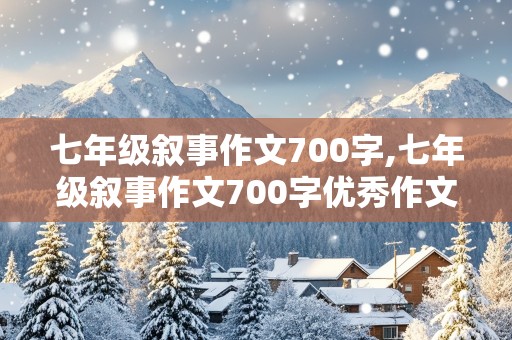 七年级叙事作文700字,七年级叙事作文700字优秀作文